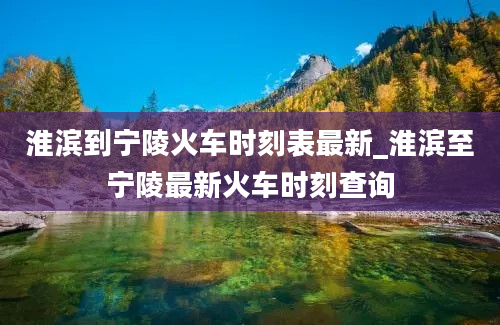 淮滨到宁陵火车时刻表最新_淮滨至宁陵最新火车时刻查询